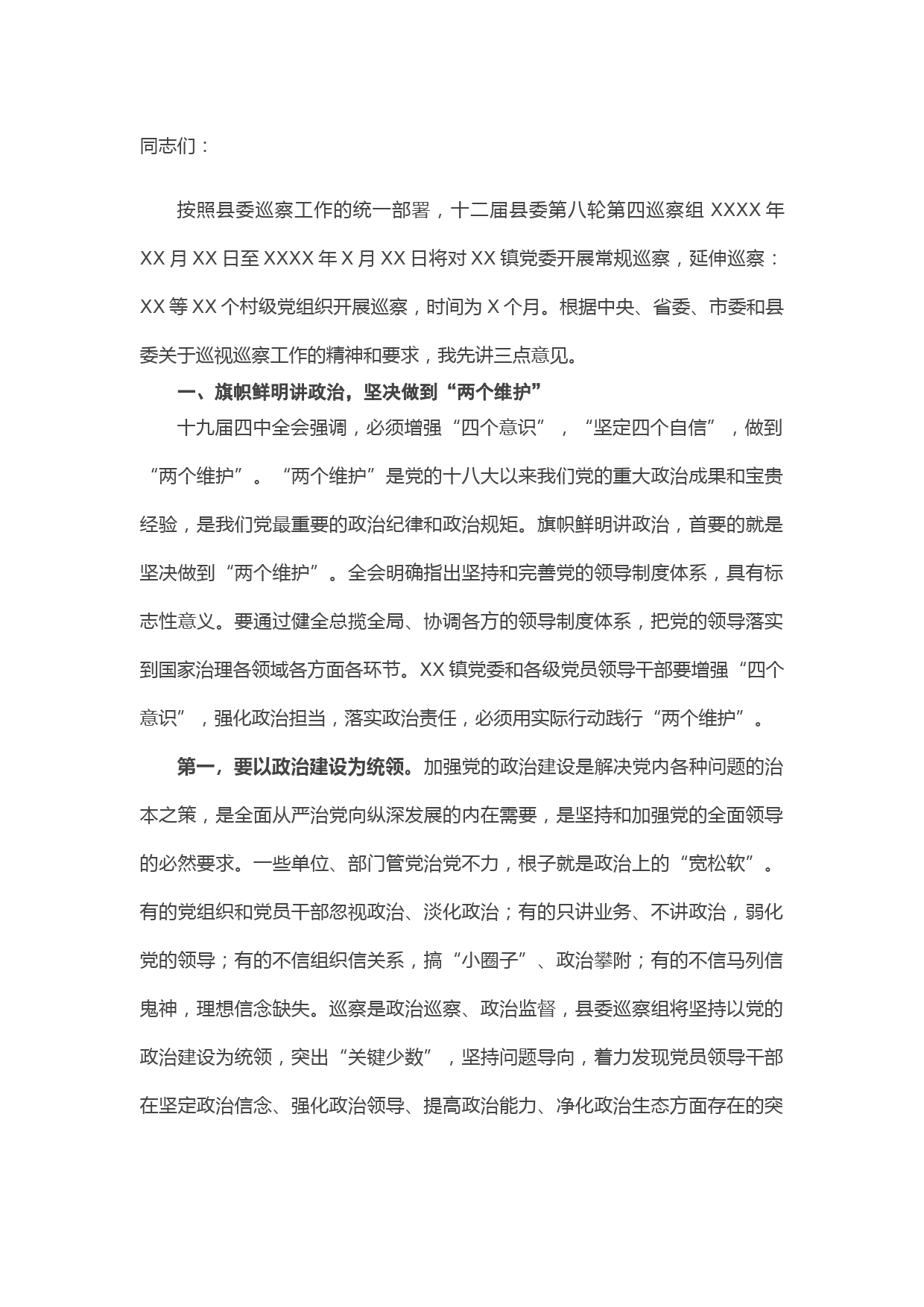 同志们：

按照县委巡察工作的统一部署，十二届县委第八轮第四巡察组 XXXX 年 XX 月 XX 日至 XXXX 年 X 月 XX 日将对 XX 镇党委开展常规巡察，延伸巡察：XX 等 XX 个村级党组织开展巡察，时间为 X 个月。根据中央、省委、市委和县委关于巡视巡察工作的精神和要求，我先讲三点意见。

一、旗帜鲜明讲政治，坚决做到“两个维护”

十九届四中全会强调，必须增强“四个意识”，“坚定四个自信”，做到“两个维护”。“两个维护”是党的十八大以来我们党的重大政治成果和宝贵经验，是我们党最重要的政治纪律和政治规矩。旗帜鲜明讲政治，首要的就是坚决做到“两个维护”。全会明确指出坚持和完善党的领导制度体系，具有标志性意义。要通过健全总揽全局、协调各方的领导制度体系，把党的领导落实到国家治理各领域各方面各环节。XX 镇党委和各级党员领导干部要增强“四个意识”，强化政治担当，落实政治责任，必须用实际行动践行“两个维护”。

第一，要以政治建设为统领。加强党的政治建设是解决党内各种问题的治本之策，是全面从严治党向纵深发展的内在需要，是坚持和加强党的全面领导的必然要求。一些单位、部门管党治党不力，根子就是政治上的“宽松软”。有的党组织和党员干部忽视政治、淡化政治；有的只讲业务、不讲政治，弱化党的领导；有的不信组织信关系，搞“小圈子”、政治攀附；有的不信马列信鬼神，理想信念缺失。巡察是政治巡察、政治监督，县委巡察组将坚持以党的政治建设为统领，突出“关键少数”，坚持问题导向，着力发现党员领导干部在坚定政治信念、强化政治领导、提高政治能力、净化政治生态方面存在的突